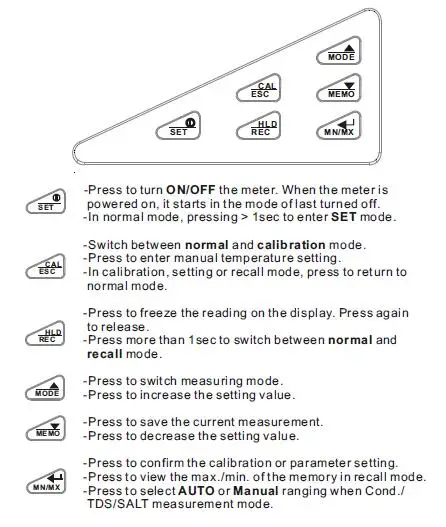 MODE

CAL
ESC

MEMO

SET

HLD
REC

MN/MX

SET

-Press to turn ON/OFF the meter. When the meter is powered on, it starts in the mode of last turned off.
-In normal mode, pressing > 1sec to enter SET mode.

CAL
ESC

-Switch between normal and calibration mode.
-Press to enter manual temperature setting.
-In calibration, setting or recall mode, press to return to normal mode.

HLD
REC

-Press to freeze the reading on the display. Press again to release.
-Press more than 1sec to switch between normal and recall mode.

MODE

-Press to switch measuring mode.
-Press to increase the setting value.

MEMO

-Press to save the current measurement.
-Press to decrease the setting value.

MN/MX

-Press to confirm the calibration or parameter setting.
-Press to view the max./min. of the memory in recall mode.
-Press to select AUTO or Manual ranging when Cond./ TDS/SALT measurement mode.